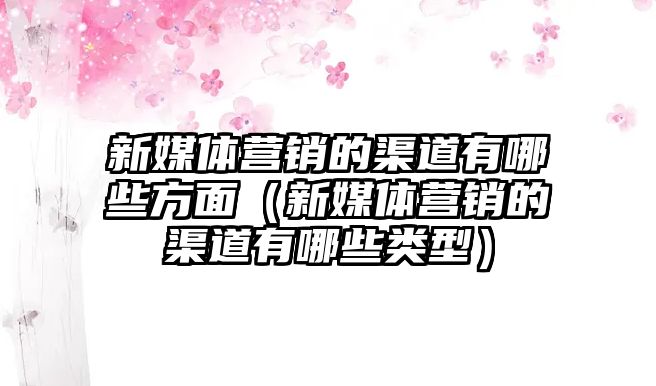 新媒体营销的渠道有哪些方面（新媒体营销的渠道有哪些类型）